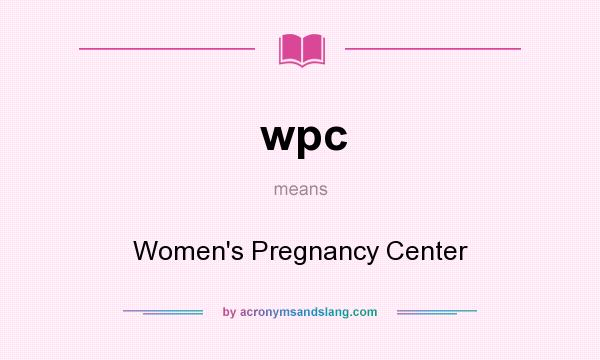 wpc

means

Women's Pregnancy Center

by acronymsandslang.com